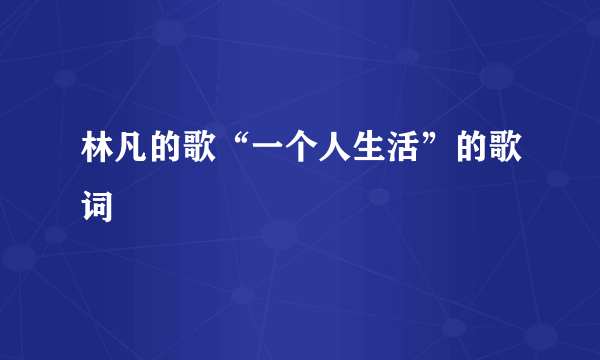 林凡的歌“一个人生活”的歌词